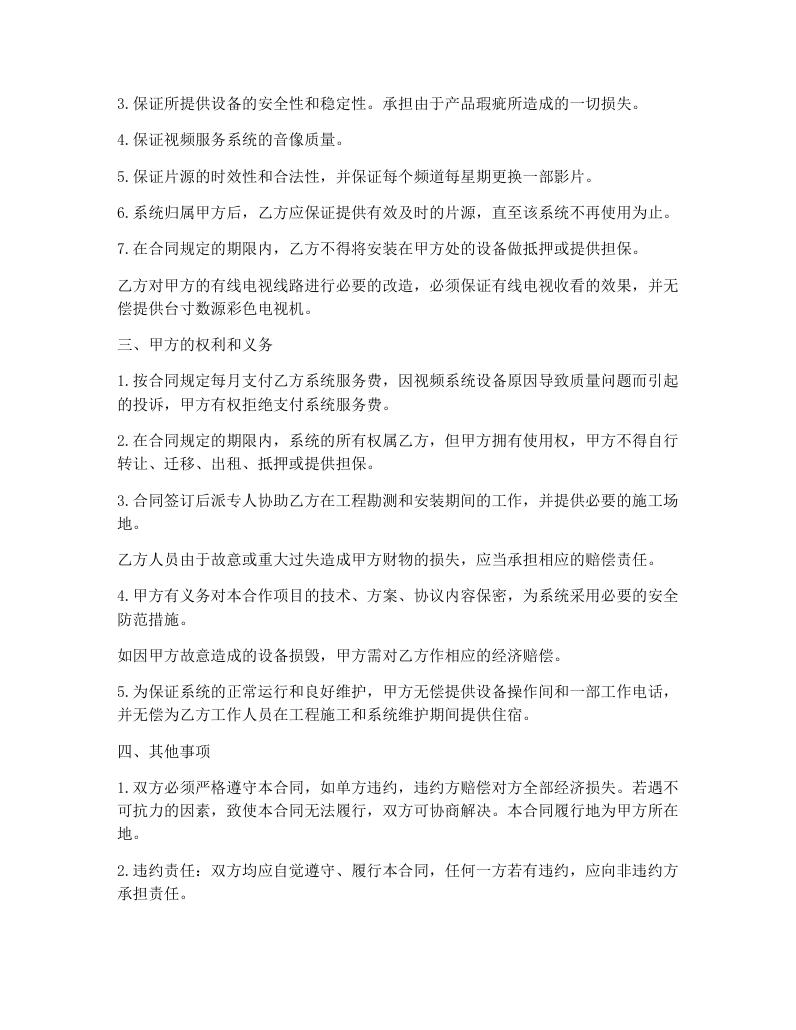 3.保证所提供设备的安全性和稳定性。承担由于产品瑕疵所造成的一切损失。

4.保证视频服务系统的音像质量。

5.保证片源的时效性和合法性，并保证每个频道每星期更换一部影片。

6.系统归属甲方后，乙方应保证提供有效及时的片源，直至该系统不再使用为止。

7.在合同规定的期限内，乙方不得将安装在甲方处的设备做抵押或提供担保。

乙方对甲方的有线电视线路进行必要的改造，必须保证有线电视收看的效果，并无偿提供台寸数源彩色电视机。

三、甲方的权利和义务

1.按合同规定每月支付乙方系统服务费，因视频系统设备原因导致质量问题而引起的投诉，甲方有权拒绝支付系统服务费。

2.在合同规定的期限内，系统的所有权属乙方，但甲方拥有使用权，甲方不得自行转让、迁移、出租、抵押或提供担保。

3.合同签订后派专人协助乙方在工程勘测和安装期间的工作，并提供必要的施工场地。

乙方人员由于故意或重大过失造成甲方财物的损失，应当承担相应的赔偿责任。

4.甲方有义务对本合作项目的技术、方案、协议内容保密，为系统采用必要的安全防范措施。

如因甲方故意造成的设备损毁，甲方需对乙方作相应的经济赔偿。

5.为保证系统的正常运行和良好维护，甲方无偿提供设备操作间和一部工作电话，并无偿为乙方工作人员在工程施工和系统维护期间提供住宿。

四、其他事项

1.双方必须严格遵守本合同，如单方违约，违约方赔偿对方全部经济损失。若遇不可抗力的因素，致使本合同无法履行，双方可协商解决。本合同履行地为甲方所在地。

2.违约责任：双方均应自觉遵守、履行本合同，任何一方若有违约，应向非违约方承担责任。